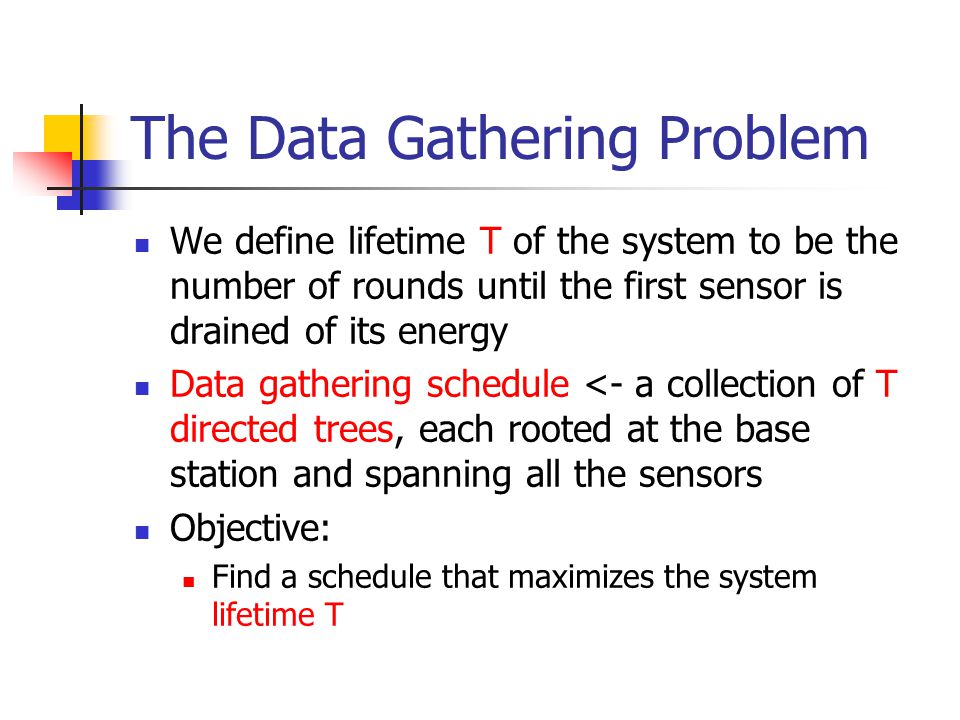 The Data Gathering Problem

- We define lifetime T of the system to be the number of rounds until the first sensor is drained of its energy
- Data gathering schedule <- a collection of T directed trees, each rooted at the base station and spanning all the sensors
- Objective:
  - Find a schedule that maximizes the system lifetime T